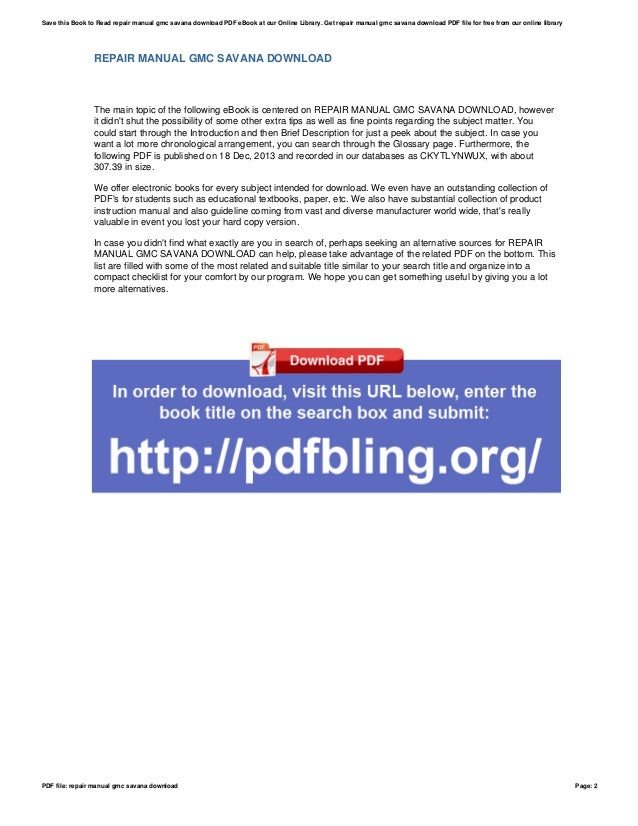 Save this Book to Read repair manual gmc savana download PDF eBook at our Online Library. Get repair manual gmc savana download PDF file for free from our online library

REPAIR MANUAL GMC SAVANA DOWNLOAD

The main topic of the following eBook is centered on REPAIR MANUAL GMC SAVANA DOWNLOAD, however it didn't shut the possibility of some other extra tips as well as fine points regarding the subject matter. You could start through the Introduction and then Brief Description for just a peek about the subject. In case you want a lot more chronological arrangement, you can search through the Glossary page. Furthermore, the following PDF is published on 18 Dec, 2013 and recorded in our databases as CKYTLYNWUX, with about 307.39 in size.

We offer electronic books for every subject intended for download. We even have an outstanding collection of PDF's for students such as educational textbooks, paper, etc. We also have substantial collection of product instruction manual and also guideline coming from vast and diverse manufacturer world wide, that's really valuable in event you lost your hard copy version.

In case you didn't find what exactly are you in search of, perhaps seeking an alternative sources for REPAIR MANUAL GMC SAVANA DOWNLOAD can help, please take advantage of the related PDF on the bottom. This list are filled with some of the most related and suitable title similar to your search title and organize into a compact checklist for your comfort by our program. We hope you can get something useful by giving you a lot more alternatives.

PDF

Download PDF

In order to download, visit this URL below, enter the book title on the search box and submit:

http://pdfbling.org/

PDF file: repair manual gmc savana download

Page: 2